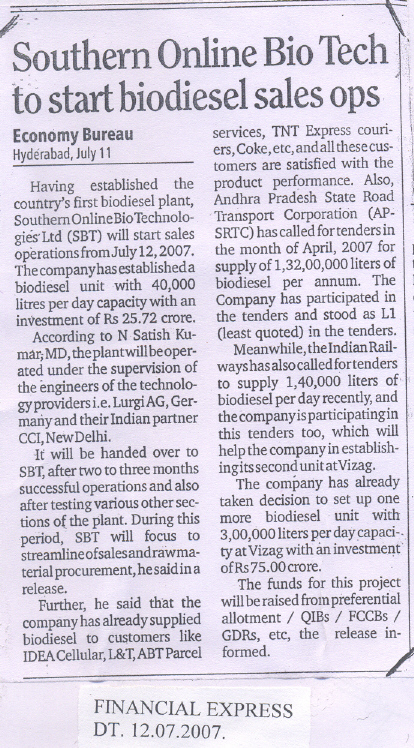 Southern Online Bio Tech to start biodiesel sales ops

Economy Bureau
Hyderabad, July 11

Having established the country's first biodiesel plant, Southern Online Bio Technologies Ltd (SBT) will start sales operations from July 12, 2007. The company has established a biodiesel unit with 40,000 litres per day capacity with an investment of Rs 25.72 crore.

According to N Satish Kumar, MD, the plant will be operated under the supervision of the engineers of the technology providers i.e. Lurgi AG, Germany and their Indian partner CCI, New Delhi.

It will be handed over to SBT, after two to three months successful operations and also after testing various other sections of the plant. During this period, SBT will focus to streamline of sales and raw material procurement, he said in a release.

Further, he said that the company has already supplied biodiesel to customers like IDEA Cellular, L&T, ABT Parcel services, TNT Express couriers, Coke, etc, and all these customers are satisfied with the product performance. Also, Andhra Pradesh State Road Transport Corporation (APSRTC) has called for tenders in the month of April, 2007 for supply of 1,32,00,000 liters of biodiesel per annum. The Company has participated in the tenders and stood as L1 (least quoted) in the tenders.

Meanwhile, the Indian Railways has also called for tenders to supply 1,40,000 liters of biodiesel per day recently, and the company is participating in this tenders too, which will help the company in establishing its second unit at Vizag.

The company has already taken decision to set up one more biodiesel unit with 3,00,000 liters per day capacity at Vizag with an investment of Rs 75.00 crore.

The funds for this project will be raised from preferential allotment / QIBs / FCCBs / GDRs, etc, the release informed.

FINANCIAL EXPRESS
DT. 12.07.2007.